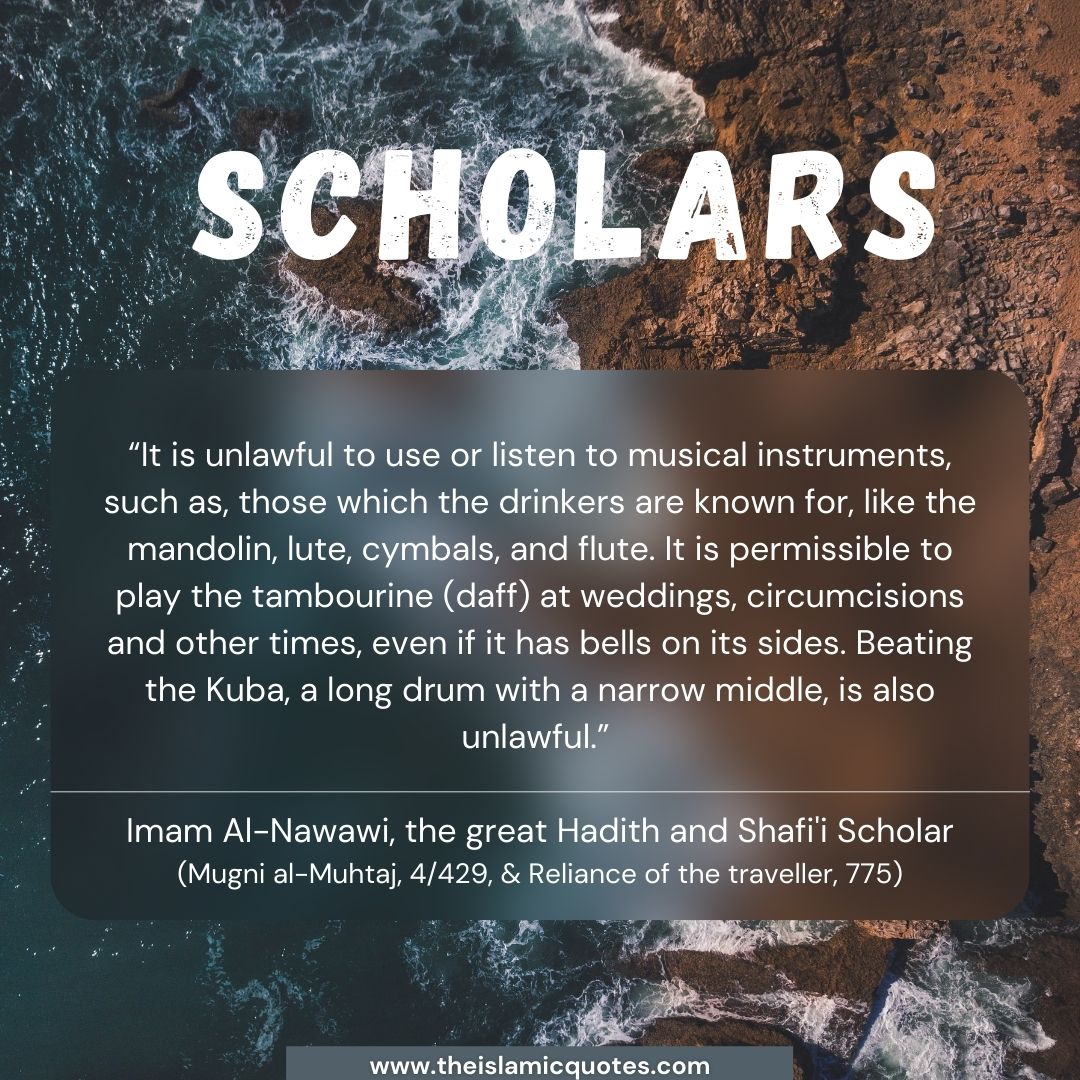 SCHOLARS

"It is unlawful to use or listen to musical instruments, such as, those which the drinkers are known for, like the mandolin, lute, cymbals, and flute. It is permissible to play the tambourine (daff) at weddings, circumcisions and other times, even if it has bells on its sides. Beating the Kuba, a long drum with a narrow middle, is also unlawful."

Imam Al-Nawawi, the great Hadith and Shafi'i Scholar
(Mugni al-Muhtaj, 4/429, & Reliance of the traveller, 775)

www.theislamicquotes.com